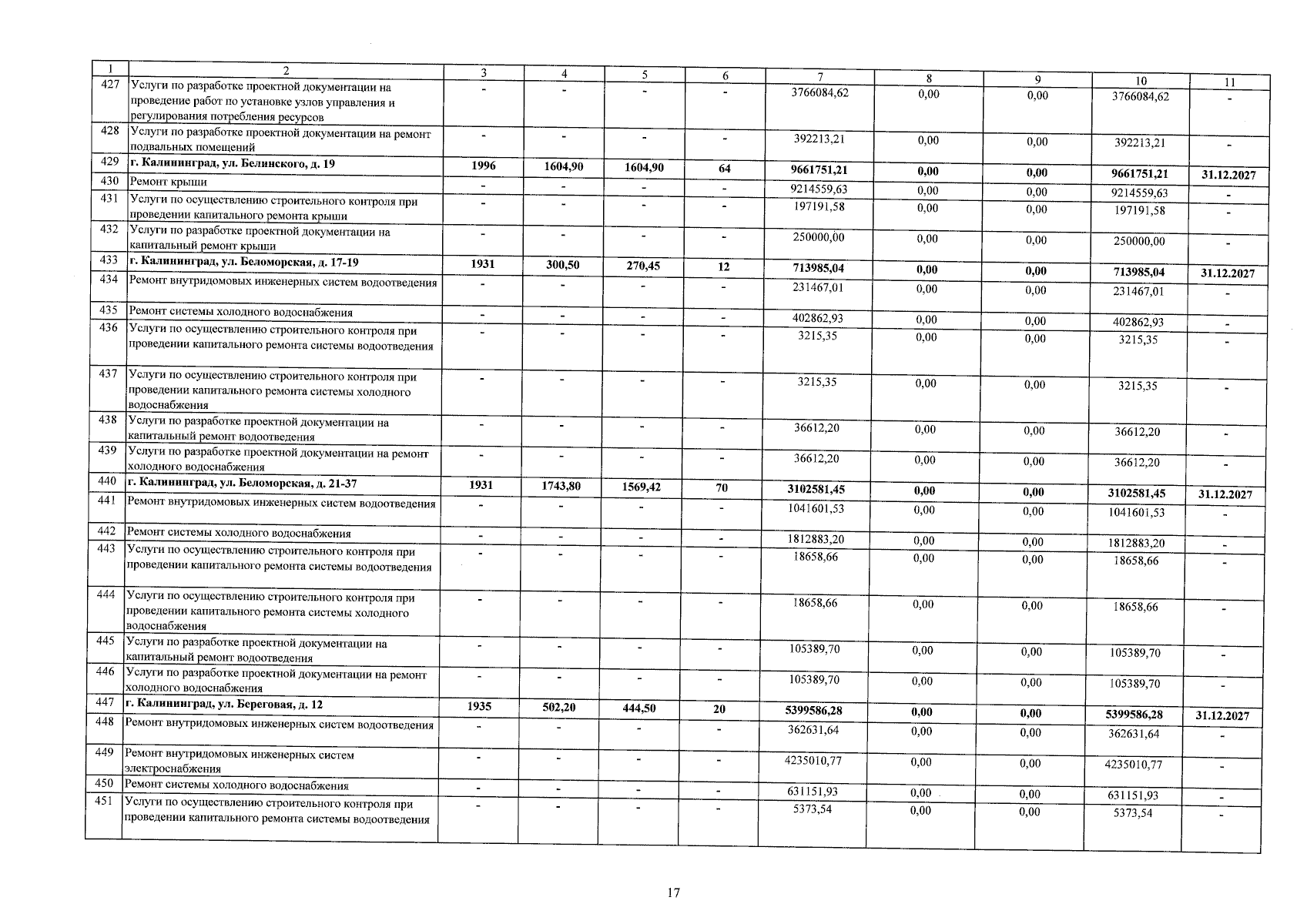 | 1 | 2 | 3 | 4 | 5 | 6 | 7 | 8 | 9 | 10 | 11 |
|---|---|---|---|---|---|---|---|---|---|---|
| 427 | Услуги по разработке проектной документации на проведение работ по установке узлов управления и регулирования потребления ресурсов | - | - | - | - | 3766084,62 | 0,00 | 0,00 | 3766084,62 | - |
| 428 | Услуги по разработке проектной документации на ремонт подвальных помещений | - | - | - | - | 392213,21 | 0,00 | 0,00 | 392213,21 | - |
| 429 | г. Калининград, ул. Белинского, д. 19 | 1996 | 1604,90 | 1604,90 | 64 | 9661751,21 | 0,00 | 0,00 | 9661751,21 | 31.12.2027 |
| 430 | Ремонт крыши | - | - | - | - | 9214559,63 | 0,00 | 0,00 | 9214559,63 | - |
| 431 | Услуги по осуществлению строительного контроля при проведении капитального ремонта крыши | - | - | - | - | 197191,58 | 0,00 | 0,00 | 197191,58 | - |
| 432 | Услуги по разработке проектной документации на капитальный ремонт крыши | - | - | - | - | 250000,00 | 0,00 | 0,00 | 250000,00 | - |
| 433 | г. Калининград, ул. Беломорская, д. 17-19 | 1931 | 300,50 | 270,45 | 12 | 713985,04 | 0,00 | 0,00 | 713985,04 | 31.12.2027 |
| 434 | Ремонт внутридомовых инженерных систем водоотведения | - | - | - | - | 231467,01 | 0,00 | 0,00 | 231467,01 | - |
| 435 | Ремонт системы холодного водоснабжения | - | - | - | - | 402862,93 | 0,00 | 0,00 | 402862,93 | - |
| 436 | Услуги по осуществлению строительного контроля при проведении капитального ремонта системы водоотведения | - | - | - | - | 3215,35 | 0,00 | 0,00 | 3215,35 | - |
| 437 | Услуги по осуществлению строительного контроля при проведении капитального ремонта системы холодного водоснабжения | - | - | - | - | 3215,35 | 0,00 | 0,00 | 3215,35 | - |
| 438 | Услуги по разработке проектной документации на капитальный ремонт водоотведения | - | - | - | - | 36612,20 | 0,00 | 0,00 | 36612,20 | - |
| 439 | Услуги по разработке проектной документации на ремонт холодного водоснабжения | - | - | - | - | 36612,20 | 0,00 | 0,00 | 36612,20 | - |
| 440 | г. Калининград, ул. Беломорская, д. 21-37 | 1931 | 1743,80 | 1569,42 | 70 | 3102581,45 | 0,00 | 0,00 | 3102581,45 | 31.12.2027 |
| 441 | Ремонт внутридомовых инженерных систем водоотведения | - | - | - | - | 1041601,53 | 0,00 | 0,00 | 1041601,53 | - |
| 442 | Ремонт системы холодного водоснабжения | - | - | - | - | 1812883,20 | 0,00 | 0,00 | 1812883,20 | - |
| 443 | Услуги по осуществлению строительного контроля при проведении капитального ремонта системы водоотведения | - | - | - | - | 18658,66 | 0,00 | 0,00 | 18658,66 | - |
| 444 | Услуги по осуществлению строительного контроля при проведении капитального ремонта системы холодного водоснабжения | - | - | - | - | 18658,66 | 0,00 | 0,00 | 18658,66 | - |
| 445 | Услуги по разработке проектной документации на капитальный ремонт водоотведения | - | - | - | - | 105389,70 | 0,00 | 0,00 | 105389,70 | - |
| 446 | Услуги по разработке проектной документации на ремонт холодного водоснабжения | - | - | - | - | 105389,70 | 0,00 | 0,00 | 105389,70 | - |
| 447 | г. Калининград, ул. Береговая, д. 12 | 1935 | 502,20 | 444,50 | 20 | 5399586,28 | 0,00 | 0,00 | 5399586,28 | 31.12.2027 |
| 448 | Ремонт внутридомовых инженерных систем водоотведения | - | - | - | - | 362631,64 | 0,00 | 0,00 | 362631,64 | - |
| 449 | Ремонт внутридомовых инженерных систем электроснабжения | - | - | - | - | 4235010,77 | 0,00 | 0,00 | 4235010,77 | - |
| 450 | Ремонт системы холодного водоснабжения | - | - | - | - | 631151,93 | 0,00 | 0,00 | 631151,93 | - |
| 451 | Услуги по осуществлению строительного контроля при проведении капитального ремонта системы водоотведения | - | - | - | - | 5373,54 | 0,00 | 0,00 | 5373,54 | - |

17